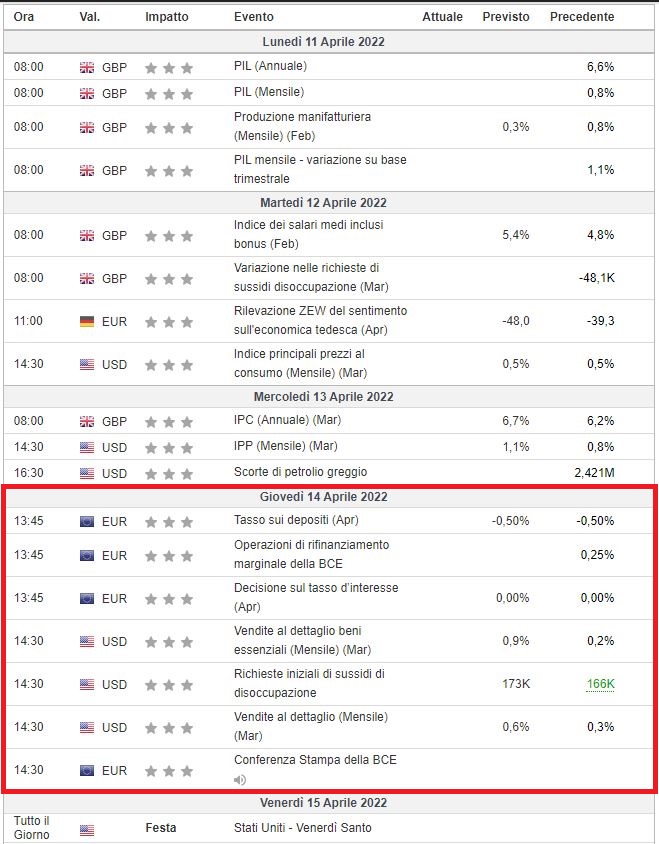 | Ora | Val. | Impatto | Evento | Attuale | Previsto | Precedente |
|---|---|---|---|---|---|---|
| Lunedì 11 Aprile 2022 | | | | | | |
| 08:00 | GBP | | PIL (Annuale) | | | 6,6% |
| 08:00 | GBP | | PIL (Mensile) | | | 0,8% |
| 08:00 | GBP | | Produzione manifatturiera (Mensile) (Feb) | | 0,3% | 0,8% |
| 08:00 | GBP | | PIL mensile - variazione su base trimestrale | | | 1,1% |
| Martedì 12 Aprile 2022 | | | | | | |
| 08:00 | GBP | | Indice dei salari medi inclusi bonus (Feb) | | 5,4% | 4,8% |
| 08:00 | GBP | | Variazione nelle richieste di sussidi disoccupazione (Mar) | | | -48,1K |
| 11:00 | EUR | | Rilevazione ZEW del sentimento sull'economica tedesca (Apr) | | -48,0 | -39,3 |
| 14:30 | USD | | Indice principali prezzi al consumo (Mensile) (Mar) | | 0,5% | 0,5% |
| Mercoledì 13 Aprile 2022 | | | | | | |
| 08:00 | GBP | | IPC (Annuale) (Mar) | | 6,7% | 6,2% |
| 14:30 | USD | | IPP (Mensile) (Mar) | | 1,1% | 0,8% |
| 16:30 | USD | | Scorte di petrolio greggio | | | 2,421M |
| Giovedì 14 Aprile 2022 | | | | | | |
| 13:45 | EUR | | Tasso sui depositi (Apr) | | -0,50% | -0,50% |
| 13:45 | EUR | | Operazioni di rifinanziamento marginale della BCE | | | 0,25% |
| 13:45 | EUR | | Decisione sul tasso d'interesse (Apr) | | 0,00% | 0,00% |
| 14:30 | USD | | Vendite al dettaglio beni essenziali (Mensile) (Mar) | | 0,9% | 0,2% |
| 14:30 | USD | | Richieste iniziali di sussidi di disoccupazione | | 173K | 166K |
| 14:30 | USD | | Vendite al dettaglio (Mensile) (Mar) | | 0,6% | 0,3% |
| 14:30 | EUR | | Conferenza Stampa della BCE | | | |
| Venerdì 15 Aprile 2022 | | | | | | |
| Tutto il Giorno | | Festa | Stati Uniti - Venerdì Santo | | | |